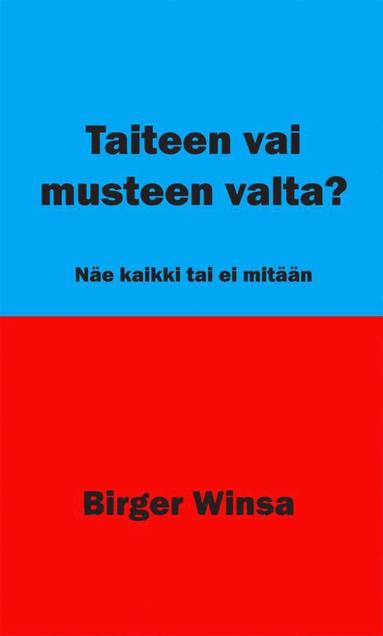 Taiteen vai musteen valta?

Näe kaikki tai ei mitään

Birger Winsa